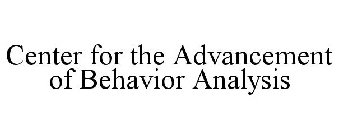 Center for the Advancement of Behavior Analysis